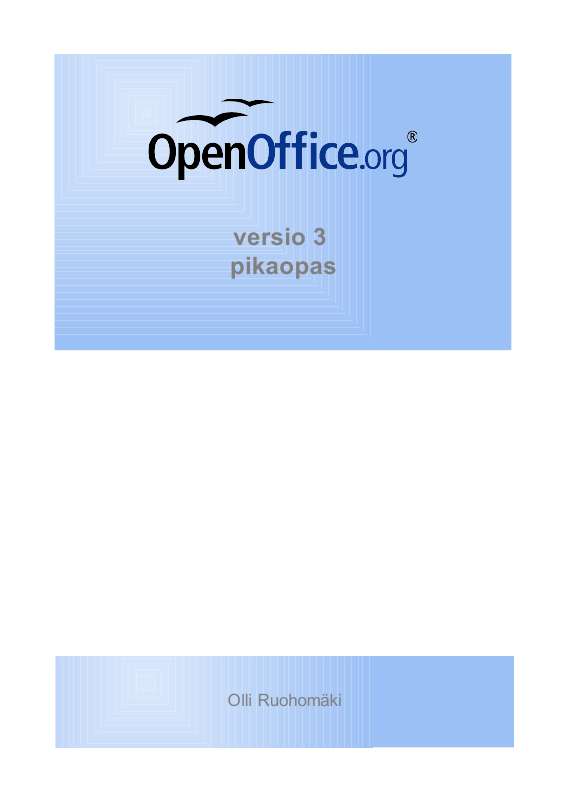 OpenOffice.org®

versio 3
pikaopas

Olli Ruohomäki